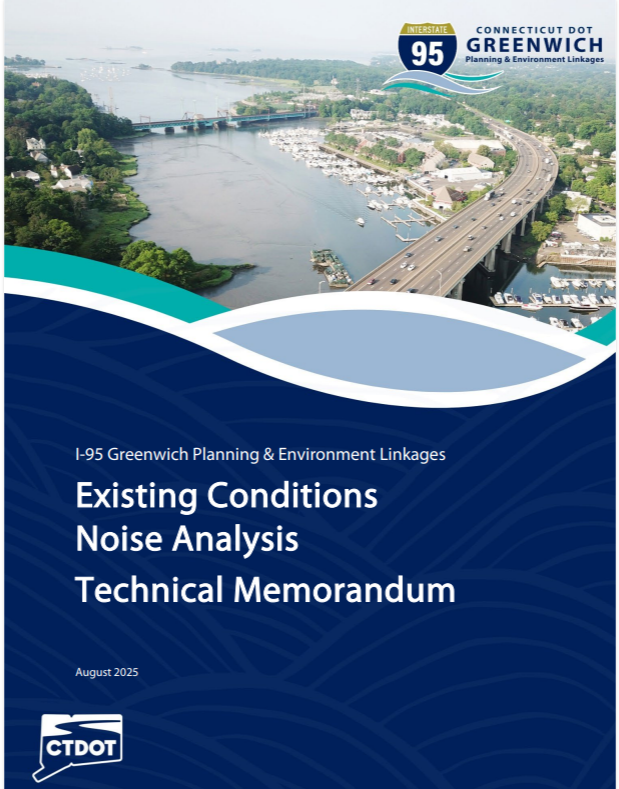 INTERSTATE
95
CONNECTICUT DOT
GREENWICH
Planning & Environment Linkages

I-95 Greenwich Planning & Environment Linkages

Existing Conditions
Noise Analysis
Technical Memorandum

August 2025

CTDOT